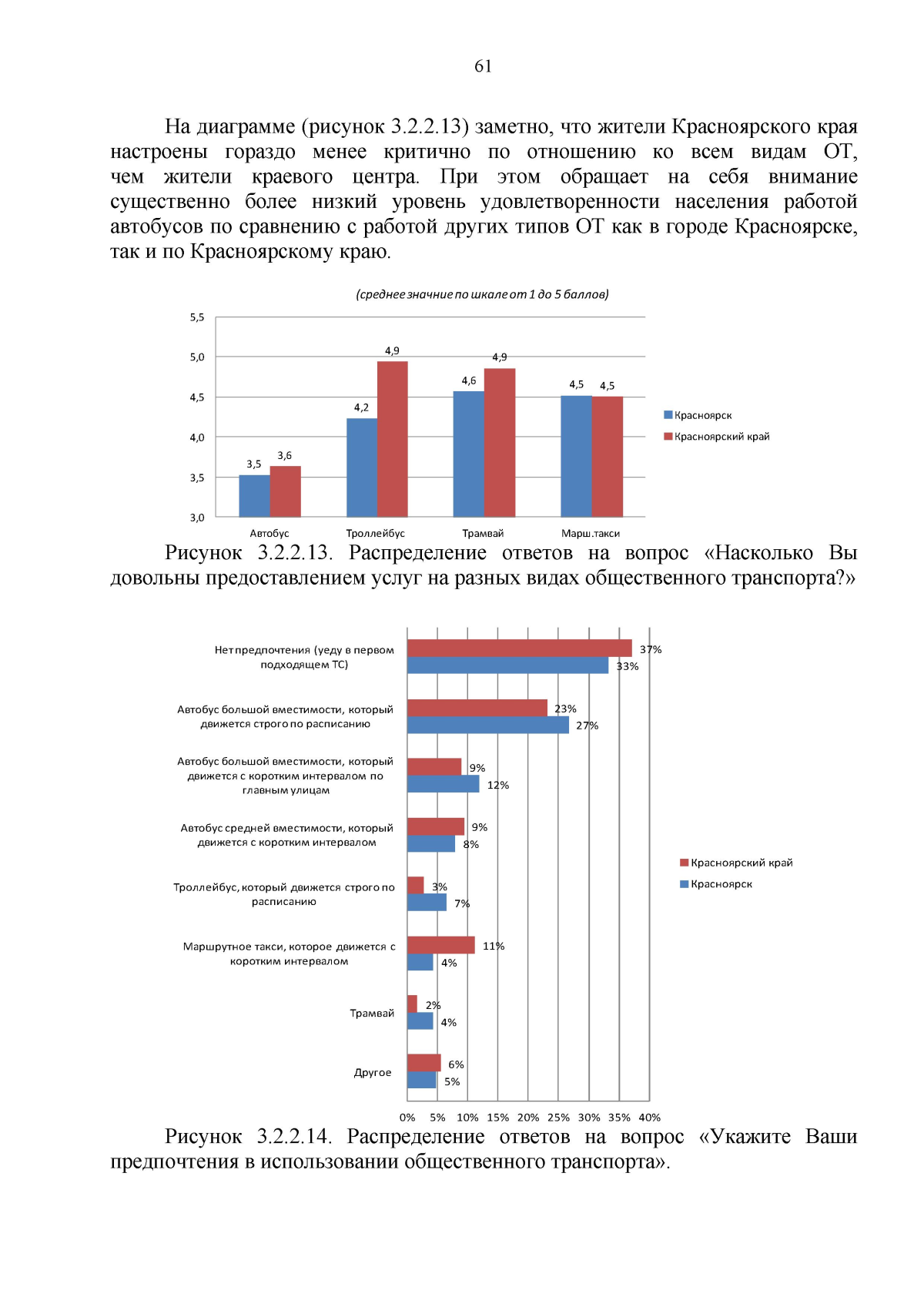 61

На диаграмме (рисунок 3.2.2.13) заметно, что жители Красноярского края настроены гораздо менее критично по отношению ко всем видам ОТ, чем жители краевого центра. При этом обращает на себя внимание существенно более низкий уровень удовлетворенности населения работой автобусов по сравнению с работой других типов ОТ как в городе Красноярске, так и по Красноярскому краю.

(среднее значние по шкале от 1 до 5 баллов)

5,5
5,0
4,5
4,0
3,5
3,0

3,5 3,6
4,2 4,9
4,6 4,9
4,5 4,5

Автобус
Троллейбус
Трамвай
Марш.такси

Красноярск
Красноярский край

Рисунок 3.2.2.13. Распределение ответов на вопрос «Насколько Вы довольны предоставлением услуг на разных видах общественного транспорта?»

Нет предпочтения (уеду в первом подходящем ТС) 37% 33%
Автобус большой вместимости, который движется строго по расписанию 23% 27%
Автобус большой вместимости, который движется с коротким интервалом по главным улицам 9% 12%
Автобус средней вместимости, который движется с коротким интервалом 9% 8%
Троллейбус, который движется строго по расписанию 3% 7%
Маршрутное такси, которое движется с коротким интервалом 11% 4%
Трамвай 2% 4%
Другое 6% 5%

0% 5% 10% 15% 20% 25% 30% 35% 40%

Красноярский край
Красноярск

Рисунок 3.2.2.14. Распределение ответов на вопрос «Укажите Ваши предпочтения в использовании общественного транспорта».